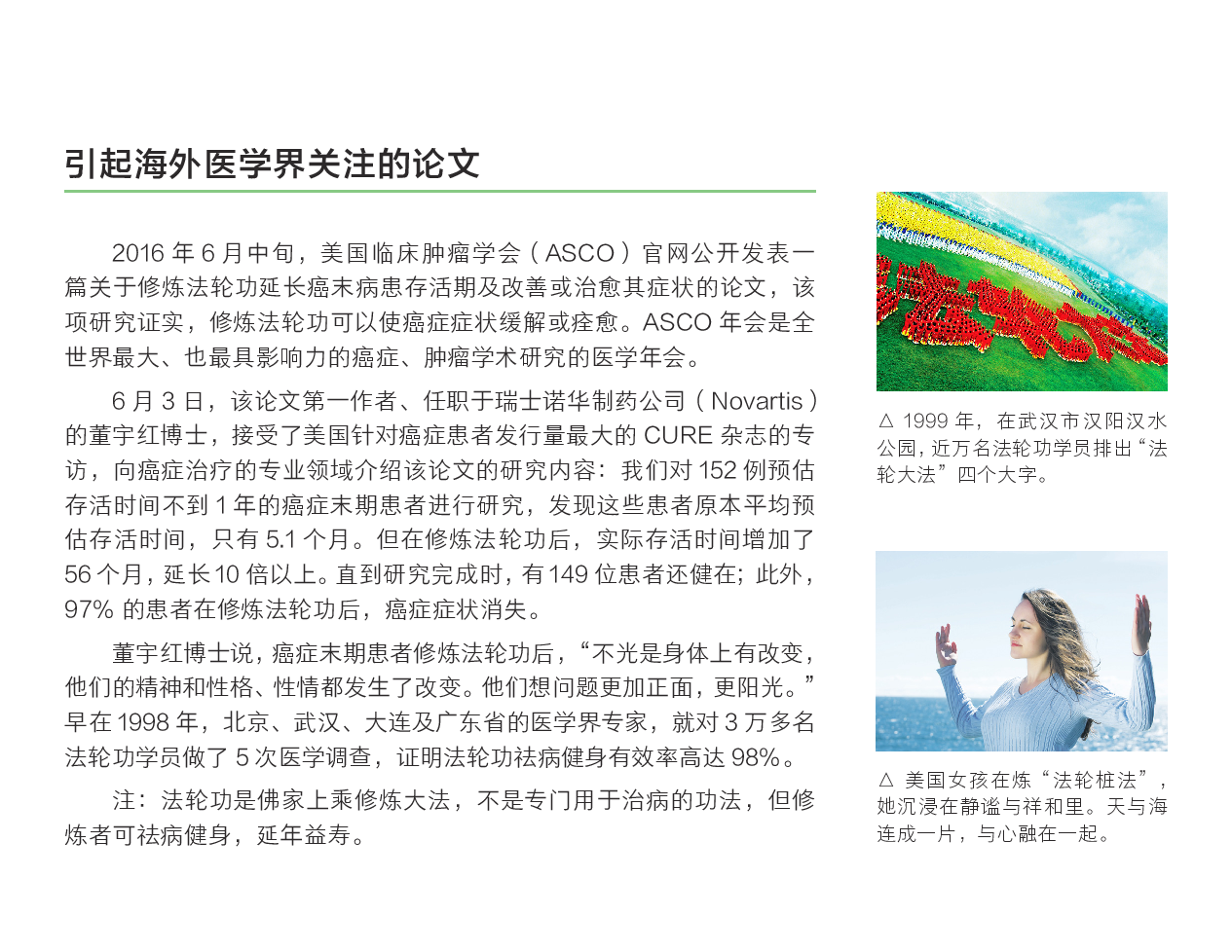 引起海外医学界关注的论文

2016 年 6 月中旬，美国临床肿瘤学会（ASCO）官网公开发表一篇关于修炼法轮功延长癌末病患存活期及改善或治愈其症状的论文，该项研究证实，修炼法轮功可以使癌症症状缓解或痊愈。ASCO 年会是全世界最大、也最具影响力的癌症、肿瘤学术研究的医学年会。

6 月 3 日，该论文第一作者、任职于瑞士诺华制药公司（Novartis）的董宇红博士，接受了美国针对癌症患者发行量最大的 CURE 杂志的专访，向癌症治疗的专业领域介绍该论文的研究内容：我们对 152 例预估存活时间不到 1 年的癌症末期患者进行研究，发现这些患者原本平均预估存活时间，只有 5.1 个月。但在修炼法轮功后，实际存活时间增加了 56 个月，延长 10 倍以上。直到研究完成时，有 149 位患者还健在；此外，97% 的患者在修炼法轮功后，癌症症状消失。

董宇红博士说，癌症末期患者修炼法轮功后，“不光是身体上有改变，他们的精神和性格、性情都发生了改变。他们想问题更加正面，更阳光。”早在 1998 年，北京、武汉、大连及广东省的医学界专家，就对 3 万多名法轮功学员做了 5 次医学调查，证明法轮功祛病健身有效率高达 98%。

注：法轮功是佛家上乘修炼大法，不是专门用于治病的功法，但修炼者可祛病健身，延年益寿。

△ 1999 年，在武汉市汉阳汉水公园，近万名法轮功学员排出“法轮大法”四个大字。

△ 美国女孩在炼“法轮桩法”，她沉浸在静谧与祥和里。天与海连成一片，与心融在一起。